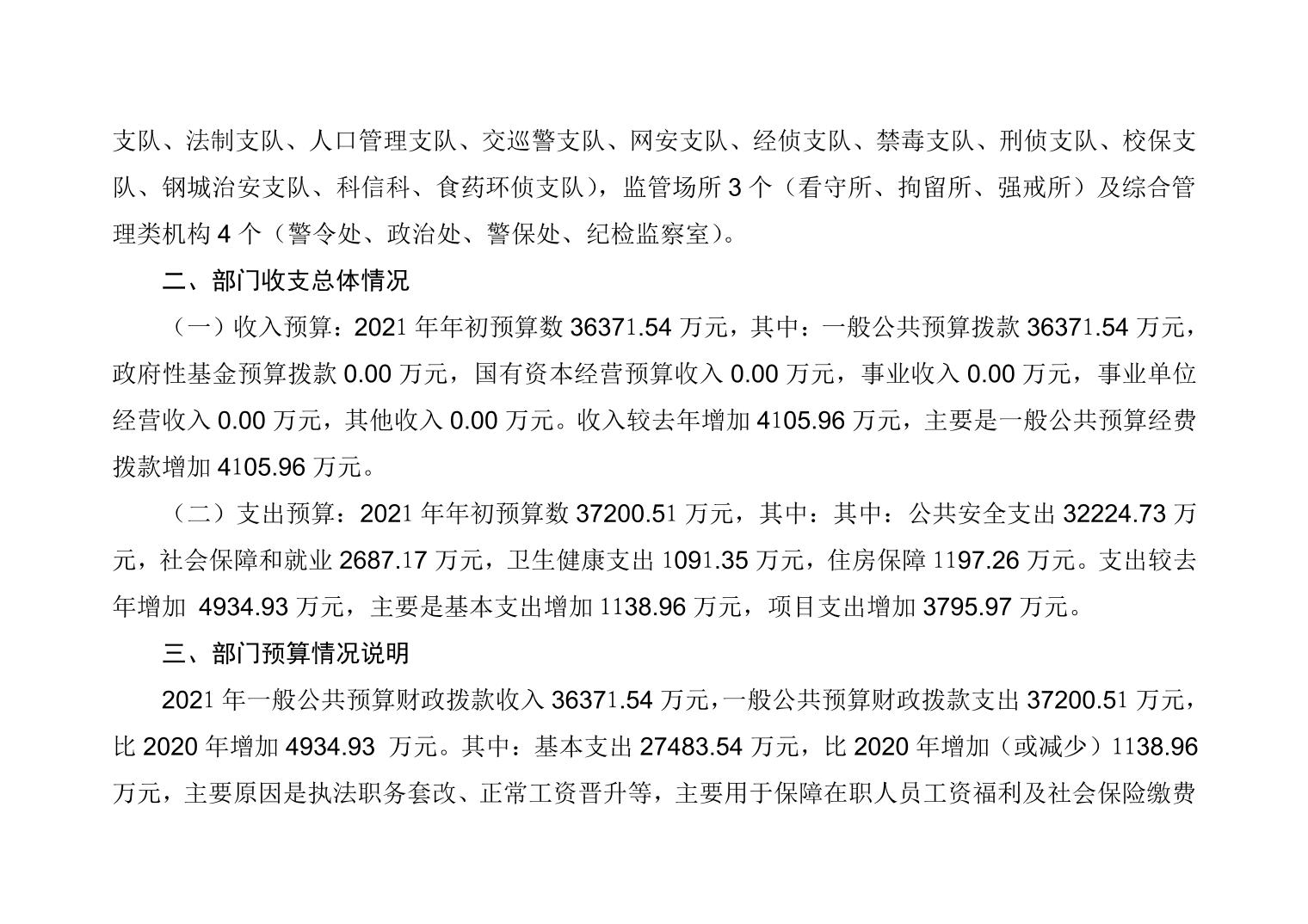 支队、法制支队、人口管理支队、交巡警支队、网安支队、经侦支队、禁毒支队、刑侦支队、校保支队、钢城治安支队、科信科、食药环侦支队），监管场所 3 个（看守所、拘留所、强戒所）及综合管理类机构 4 个（警令处、政治处、警保处、纪检监察室）。

二、部门收支总体情况

（一）收入预算：2021 年年初预算数 36371.54 万元，其中：一般公共预算拨款 36371.54 万元，政府性基金预算拨款 0.00 万元，国有资本经营预算收入 0.00 万元，事业收入 0.00 万元，事业单位经营收入 0.00 万元，其他收入 0.00 万元。收入较去年增加 4105.96 万元，主要是一般公共预算经费拨款增加 4105.96 万元。

（二）支出预算：2021 年年初预算数 37200.51 万元，其中：其中：公共安全支出 32224.73 万元，社会保障和就业 2687.17 万元，卫生健康支出 1091.35 万元，住房保障 1197.26 万元。支出较去年增加 4934.93 万元，主要是基本支出增加 1138.96 万元，项目支出增加 3795.97 万元。

三、部门预算情况说明

2021 年一般公共预算财政拨款收入 36371.54 万元，一般公共预算财政拨款支出 37200.51 万元，比 2020 年增加 4934.93 万元。其中：基本支出 27483.54 万元，比 2020 年增加（或减少）1138.96 万元，主要原因是执法职务套改、正常工资晋升等，主要用于保障在职人员工资福利及社会保险缴费